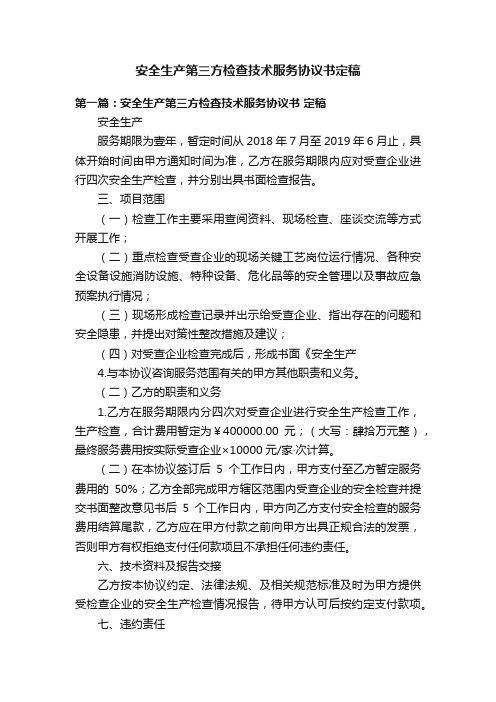 安全生产第三方检查技术服务协议书定稿

第一篇：安全生产第三方检查技术服务协议书 定稿

安全生产

服务期限为壹年，暂定时间从 2018 年 7 月至 2019 年 6 月止，具体开始时间由甲方通知时间为准，乙方在服务期限内应对受查企业进行四次安全生产检查，并分别出具书面检查报告。

三、项目范围

（一）检查工作主要采用查阅资料、现场检查、座谈交流等方式开展工作；

（二）重点检查受查企业的现场关键工艺岗位运行情况、各种安全设备设施消防设施、特种设备、危化品等的安全管理以及事故应急预案执行情况；

（三）现场形成检查记录并出示给受查企业、指出存在的问题和安全隐患，并提出对策性整改措施及建议；

（四）对受查企业检查完成后，形成书面《安全生产

4.与本协议咨询服务范围有关的甲方其他职责和义务。

（二）乙方的职责和义务

1.乙方在服务期限内分四次对受查企业进行安全生产检查工作，生产检查，合计费用暂定为￥400000.00 元；（大写：肆拾万元整），最终服务费用按实际受查企业×10000 元/家·次计算。

（二）在本协议签订后 5 个工作日内，甲方支付至乙方暂定服务费用的 50%；乙方全部完成甲方辖区范围内受查企业的安全检查并提交书面整改意见书后 5 个工作日内，甲方向乙方支付安全检查的服务费用结算尾款，乙方应在甲方付款之前向甲方出具正规合法的发票，否则甲方有权拒绝支付任何款项且不承担任何违约责任。

六、技术资料及报告交接

乙方按本协议约定、法律法规、及相关规范标准及时为甲方提供受检查企业的安全生产检查情况报告，待甲方认可后按约定支付款项。

七、违约责任